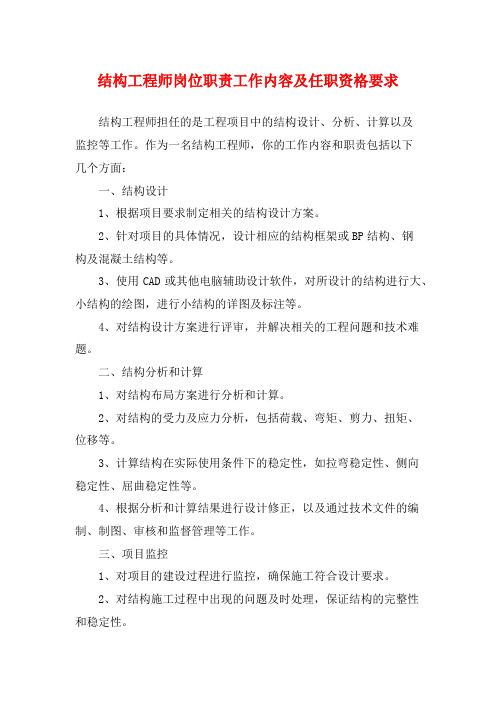 结构工程师岗位职责工作内容及任职资格要求

结构工程师担任的是工程项目中的结构设计、分析、计算以及监控等工作。作为一名结构工程师，你的工作内容和职责包括以下几个方面：

一、结构设计

1、根据项目要求制定相关的结构设计方案。

2、针对项目的具体情况，设计相应的结构框架或BP结构、钢构及混凝土结构等。

3、使用CAD或其他电脑辅助设计软件，对所设计的结构进行大、小结构的绘图，进行小结构的详图及标注等。

4、对结构设计方案进行评审，并解决相关的工程问题和技术难题。

二、结构分析和计算

1、对结构布局方案进行分析和计算。

2、对结构的受力及应力分析，包括荷载、弯矩、剪力、扭矩、位移等。

3、计算结构在实际使用条件下的稳定性，如拉弯稳定性、侧向稳定性、屈曲稳定性等。

4、根据分析和计算结果进行设计修正，以及通过技术文件的编制、制图、审核和监督管理等工作。

三、项目监控

1、对项目的建设过程进行监控，确保施工符合设计要求。

2、对结构施工过程中出现的问题及时处理，保证结构的完整性和稳定性。